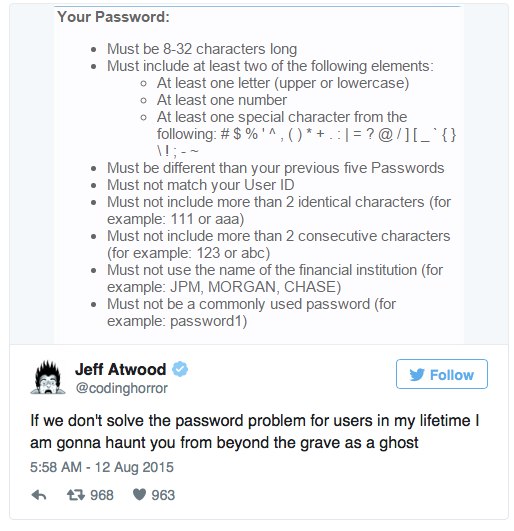 Your Password:

- Must be 8-32 characters long
- Must include at least two of the following elements:
  - At least one letter (upper or lowercase)
  - At least one number
  - At least one special character from the following: # $ % ' ^ , ( ) * + . : | = ? @ / ] [ _ ` { } \ ! ; - ~
- Must be different than your previous five Passwords
- Must not match your User ID
- Must not include more than 2 identical characters (for example: 111 or aaa)
- Must not include more than 2 consecutive characters (for example: 123 or abc)
- Must not use the name of the financial institution (for example: JPM, MORGAN, CHASE)
- Must not be a commonly used password (for example: password1)

Jeff Atwood
@codinghorror

Follow

If we don't solve the password problem for users in my lifetime I am gonna haunt you from beyond the grave as a ghost

5:58 AM - 12 Aug 2015

968 963